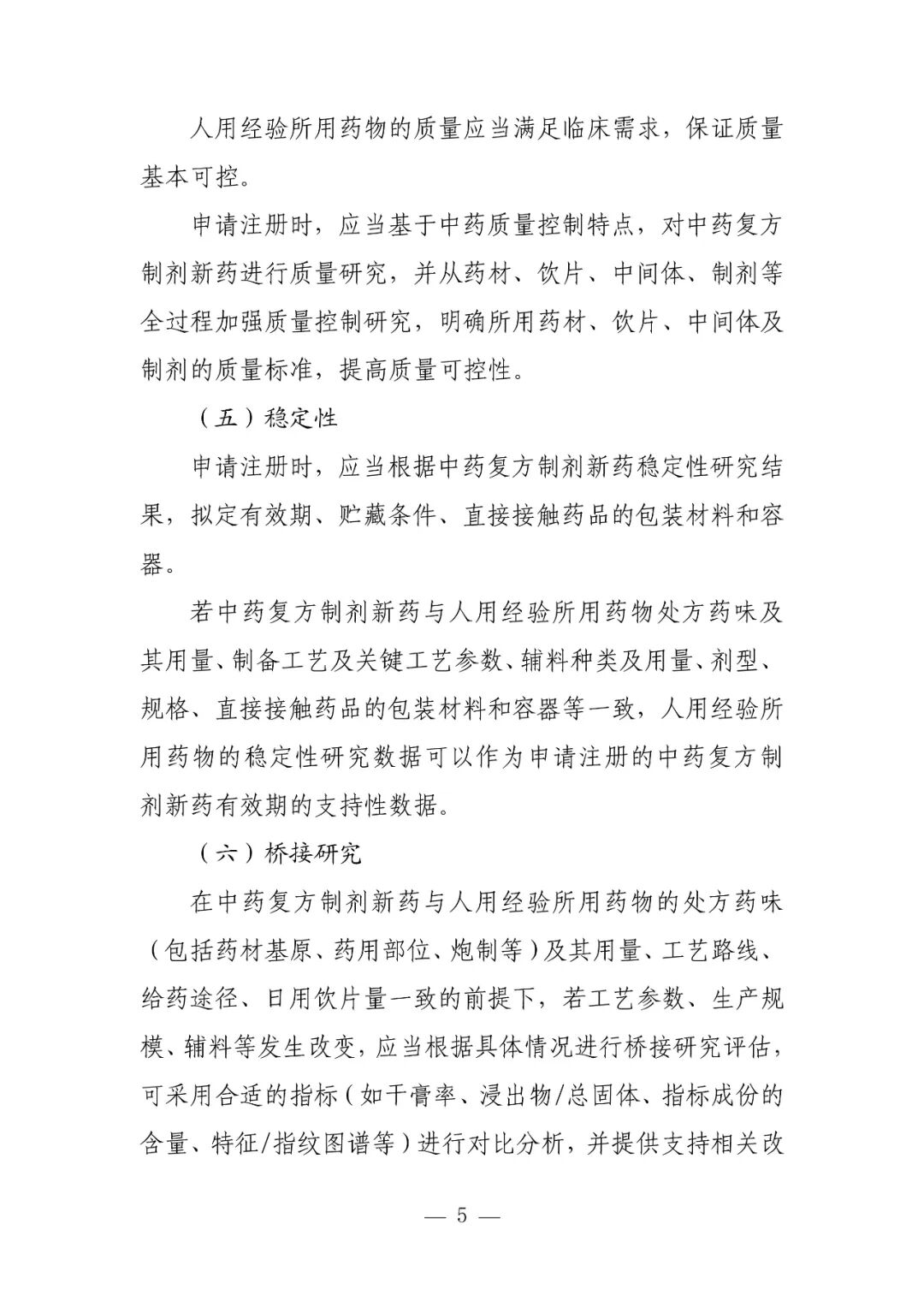 人用经验所用药物的质量应当满足临床需求，保证质量基本可控。

申请注册时，应当基于中药质量控制特点，对中药复方制剂新药进行质量研究，并从药材、饮片、中间体、制剂等全过程加强质量控制研究，明确所用药材、饮片、中间体及制剂的质量标准，提高质量可控性。

（五）稳定性

申请注册时，应当根据中药复方制剂新药稳定性研究结果，拟定有效期、贮藏条件、直接接触药品的包装材料和容器。

若中药复方制剂新药与人用经验所用药物处方药味及其用量、制备工艺及关键工艺参数、辅料种类及用量、剂型、规格、直接接触药品的包装材料和容器等一致，人用经验所用药物的稳定性研究数据可以作为申请注册的中药复方制剂新药有效期的支持性数据。

（六）桥接研究

在中药复方制剂新药与人用经验所用药物的处方药味（包括药材基原、药用部位、炮制等）及其用量、工艺路线、给药途径、日用饮片量一致的前提下，若工艺参数、生产规模、辅料等发生改变，应当根据具体情况进行桥接研究评估，可采用合适的指标（如干膏率、浸出物/总固体、指标成份的含量、特征/指纹图谱等）进行对比分析，并提供支持相关改

— 5 —